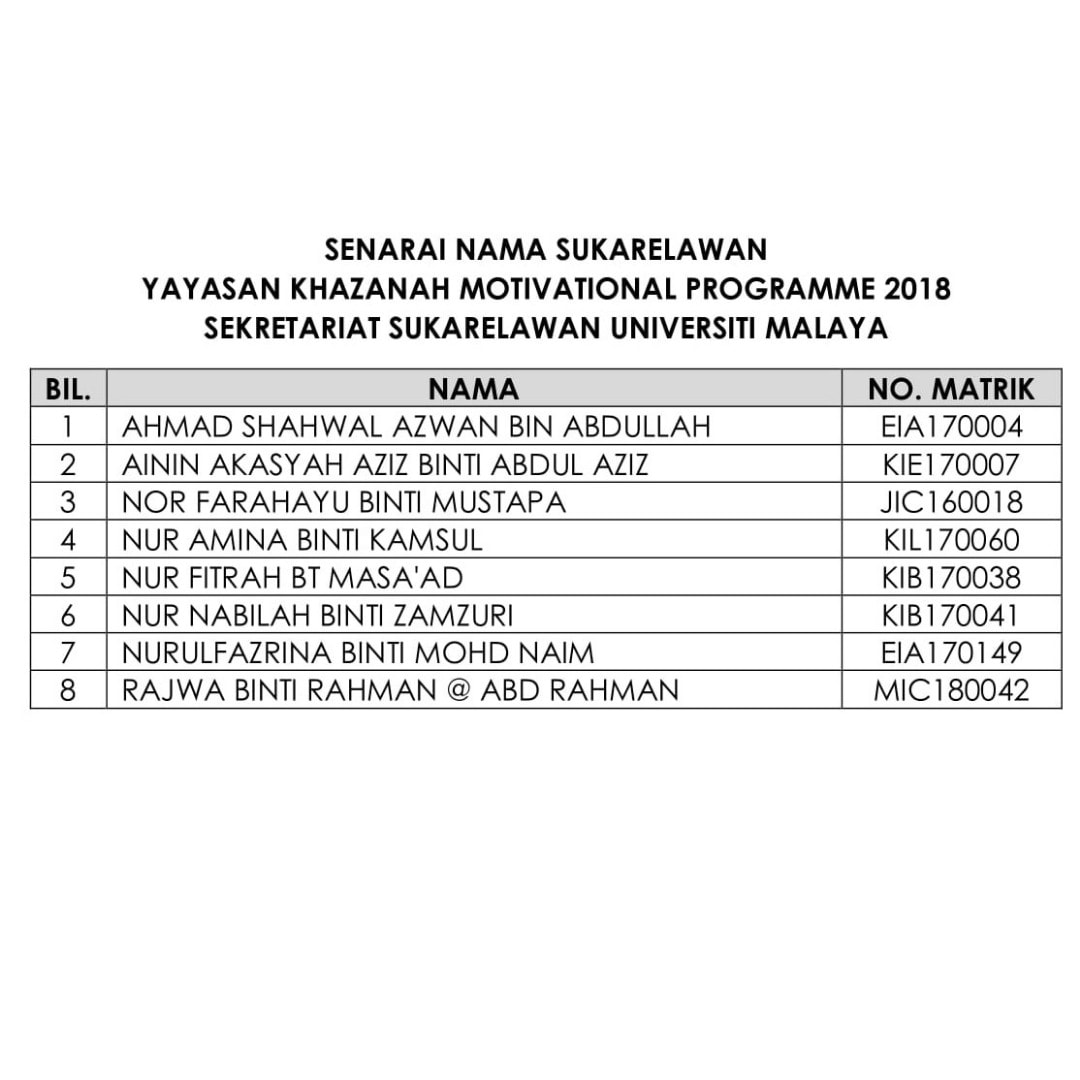 SENARAI NAMA SUKARELAWAN
YAYASAN KHAZANAH MOTIVATIONAL PROGRAMME 2018
SEKRETARIAT SUKARELAWAN UNIVERSITI MALAYA

| BIL. | NAMA | NO. MATRIK |
|---|---|---|
| 1 | AHMAD SHAHWAL AZWAN BIN ABDULLAH | EIA170004 |
| 2 | AININ AKASYAH AZIZ BINTI ABDUL AZIZ | KIE170007 |
| 3 | NOR FARAHAYU BINTI MUSTAPA | JIC160018 |
| 4 | NUR AMINA BINTI KAMSUL | KIL170060 |
| 5 | NUR FITRAH BT MASA'AD | KIB170038 |
| 6 | NUR NABILAH BINTI ZAMZURI | KIB170041 |
| 7 | NURULFAZRINA BINTI MOHD NAIM | EIA170149 |
| 8 | RAJWA BINTI RAHMAN @ ABD RAHMAN | MIC180042 |